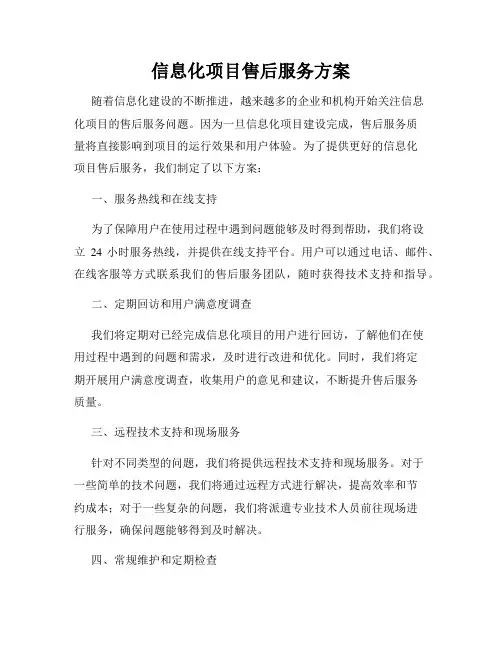 信息化项目售后服务方案

随着信息化建设的不断推进，越来越多的企业和机构开始关注信息化项目的售后服务问题。因为一旦信息化项目建设完成，售后服务质量将直接影响到项目的运行效果和用户体验。为了提供更好的信息化项目售后服务，我们制定了以下方案：

一、服务热线和在线支持

为了保障用户在使用过程中遇到问题能够及时得到帮助，我们将设立 24 小时服务热线，并提供在线支持平台。用户可以通过电话、邮件、在线客服等方式联系我们的售后服务团队，随时获得技术支持和指导。

二、定期回访和用户满意度调查

我们将定期对已经完成信息化项目的用户进行回访，了解他们在使用过程中遇到的问题和需求，及时进行改进和优化。同时，我们将定期开展用户满意度调查，收集用户的意见和建议，不断提升售后服务质量。

三、远程技术支持和现场服务

针对不同类型的问题，我们将提供远程技术支持和现场服务。对于一些简单的技术问题，我们将通过远程方式进行解决，提高效率和节约成本；对于一些复杂的问题，我们将派遣专业技术人员前往现场进行服务，确保问题能够得到及时解决。

四、常规维护和定期检查